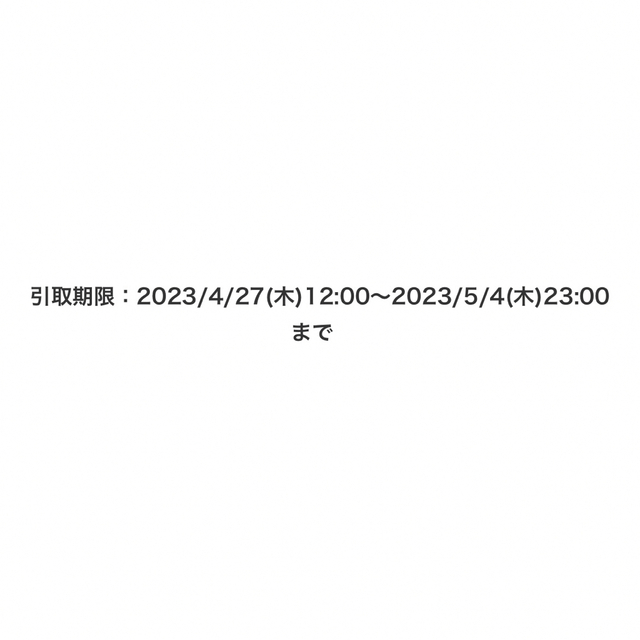 引取期限：2023/4/27(木)12:00〜2023/5/4(木)23:00まで